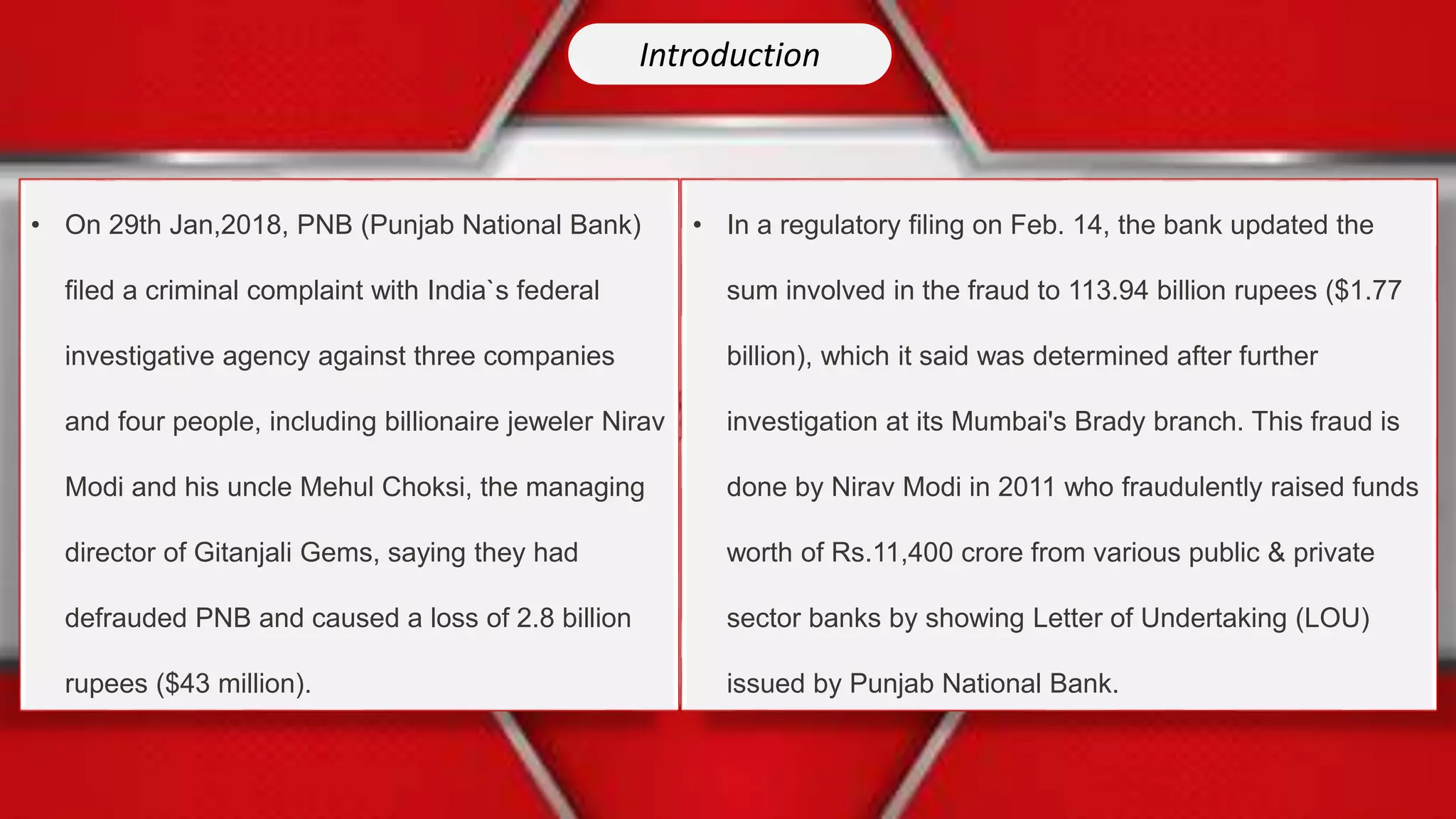 Introduction

• On 29th Jan,2018, PNB (Punjab National Bank) filed a criminal complaint with India`s federal investigative agency against three companies and four people, including billionaire jeweler Nirav Modi and his uncle Mehul Choksi, the managing director of Gitanjali Gems, saying they had defrauded PNB and caused a loss of 2.8 billion rupees ($43 million).

• In a regulatory filing on Feb. 14, the bank updated the sum involved in the fraud to 113.94 billion rupees ($1.77 billion), which it said was determined after further investigation at its Mumbai's Brady branch. This fraud is done by Nirav Modi in 2011 who fraudulently raised funds worth of Rs.11,400 crore from various public & private sector banks by showing Letter of Undertaking (LOU) issued by Punjab National Bank.